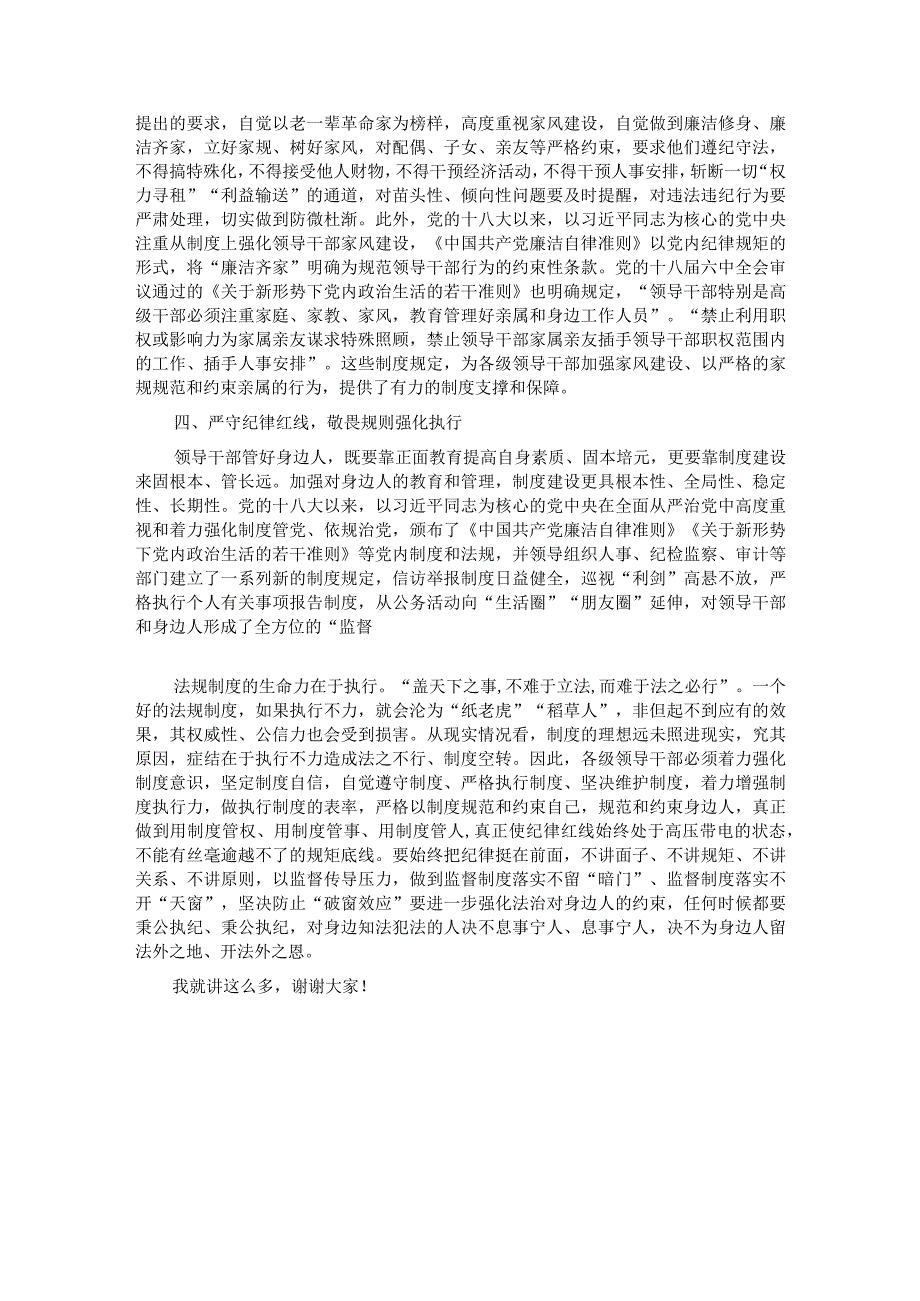 提出的要求，自觉以老一辈革命家为榜样，高度重视家风建设，自觉做到廉洁修身、廉洁齐家，立好家规、树好家风，对配偶、子女、亲友等严格约束，要求他们遵纪守法，不得搞特殊化，不得接受他人财物，不得干预经济活动，不得干预人事安排，斩断一切“权力寻租”“利益输送”的通道，对苗头性、倾向性问题要及时提醒，对违法违纪行为要严肃处理，切实做到防微杜渐。此外，党的十八大以来，以习近平同志为核心的党中央注重从制度上强化领导干部家风建设，《中国共产党廉洁自律准则》以党内纪律规矩的形式，将“廉洁齐家”明确为规范领导干部行为的约束性条款。党的十八届六中全会审议通过的《关于新形势下党内政治生活的若干准则》也明确规定，“领导干部特别是高级干部必须注重家庭、家教、家风，教育管理好亲属和身边工作人员”。“禁止利用职权或影响力为家属亲友谋求特殊照顾，禁止领导干部家属亲友插手领导干部职权范围内的工作、插手人事安排”。这些制度规定，为各级领导干部加强家风建设、以严格的家规规范和约束亲属的行为，提供了有力的制度支撑和保障。

四、严守纪律红线，敬畏规则强化执行

领导干部管好身边人，既要靠正面教育提高自身素质、固本培元，更要靠制度建设来固根本、管长远。加强对身边人的教育和管理，制度建设更具根本性、全局性、稳定性、长期性。党的十八大以来，以习近平同志为核心的党中央在全面从严治党中高度重视和着力强化制度管党、依规治党，颁布了《中国共产党廉洁自律准则》《关于新形势下党内政治生活的若干准则》等党内制度和法规，并领导组织人事、纪检监察、审计等部门建立了一系列新的制度规定，信访举报制度日益健全，巡视“利剑”高悬不放，严格执行个人有关事项报告制度，从公务活动向“生活圈”“朋友圈”延伸，对领导干部和身边人形成了全方位的“监督

法规制度的生命力在于执行。“盖天下之事，不难于立法，而难于法之必行”。一个好的法规制度，如果执行不力，就会沦为“纸老虎”“稻草人”，非但起不到应有的效果，其权威性、公信力也会受到损害。从现实情况看，制度的理想远未照进现实，究其原因，症结在于执行不力造成法之不行、制度空转。因此，各级领导干部必须着力强化制度意识，坚定制度自信，自觉遵守制度、严格执行制度、坚决维护制度，着力增强制度执行力，做执行制度的表率，严格以制度规范和约束自己，规范和约束身边人，真正做到用制度管权、用制度管事、用制度管人，真正使纪律红线始终处于高压带电的状态，不能有丝毫逾越不了的规矩底线。要始终把纪律挺在前面，不讲面子、不讲规矩、不讲关系、不讲原则，以监督传导压力，做到监督制度落实不留“暗门”、监督制度落实不开“天窗”，坚决防止“破窗效应”要进一步强化法治对身边人的约束，任何时候都要秉公执纪、秉公执纪，对身边知法犯法的人决不息事宁人、息事宁人，决不为身边人留法外之地、开法外之恩。

我就讲这么多，谢谢大家！